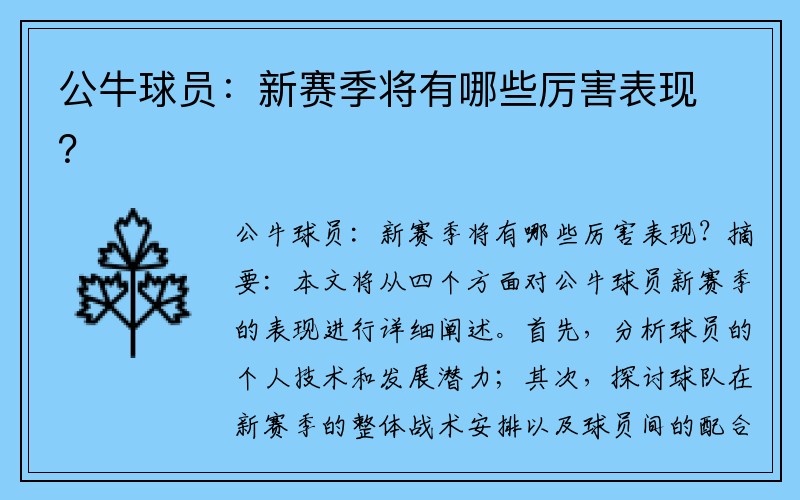 公牛球员：新赛季将有哪些厉害表现？

公牛球员：新赛季将有哪些厉害表现？摘要：本文将从四个方面对公牛球员新赛季的表现进行详细阐述。首先，分析球员的个人技术和发展潜力；其次，探讨球队在新赛季的整体战术安排以及球员间的配合